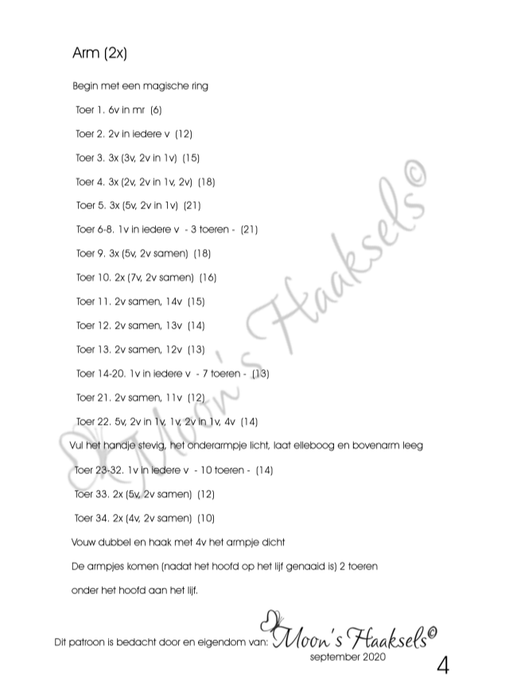 Arm (2x)

Begin met een magische ring

Toer 1. 6v in mr (6)

Toer 2. 2v in iedere v (12)

Toer 3. 3x (3v, 2v in 1v) (15)

Toer 4. 3x (2v, 2v in 1v, 2v) (18)

Toer 5. 3x (5v, 2v in 1v) (21)

Toer 6-8. 1v in iedere v - 3 toeren - (21)

Toer 9. 3x (5v, 2v samen) (18)

Toer 10. 2x (7v, 2v samen) (16)

Toer 11. 2v samen, 14v (15)

Toer 12. 2v samen, 13v (14)

Toer 13. 2v samen, 12v (13)

Toer 14-20. 1v in iedere v - 7 toeren - (13)

Toer 21. 2v samen, 11v (12)

Toer 22. 5v, 2v in 1v, 1v, 2v in 1v, 4v (14)

Vul het handje stevig, het onderarmpje licht, laat elleboog en bovenarm leeg

Toer 23-32. 1v in iedere v - 10 toeren - (14)

Toer 33. 2x (5v, 2v samen) (12)

Toer 34. 2x (4v, 2v samen) (10)

Vouw dubbel en haak met 4v het armpje dicht

De armpjes komen (nadat het hoofd op het lijf genaaid is) 2 toeren onder het hoofd aan het lijf.

Moon's Haaksels©

Dit patroon is bedacht door en eigendom van: Moon's Haaksels©
september 2020

4